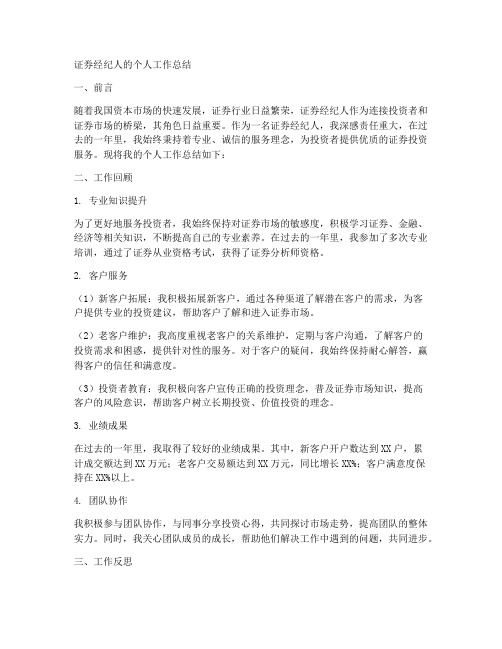 证券经纪人的个人工作总结

一、前言

随着我国资本市场的快速发展，证券行业日益繁荣，证券经纪人作为连接投资者和证券市场的桥梁，其角色日益重要。作为一名证券经纪人，我深感责任重大，在过去的一年里，我始终秉持着专业、诚信的服务理念，为投资者提供优质的证券投资服务。现将我的个人工作总结如下：

二、工作回顾

1. 专业知识提升

为了更好地服务投资者，我始终保持对证券市场的敏感度，积极学习证券、金融、经济等相关知识，不断提高自己的专业素养。在过去的一年里，我参加了多次专业培训，通过了证券从业资格考试，获得了证券分析师资格。

2. 客户服务

（1）新客户拓展：我积极拓展新客户，通过各种渠道了解潜在客户的需求，为客户提供专业的投资建议，帮助客户了解和进入证券市场。

（2）老客户维护：我高度重视老客户的关系维护，定期与客户沟通，了解客户的投资需求和困惑，提供针对性的服务。对于客户的疑问，我始终保持耐心解答，赢得客户的信任和满意度。

（3）投资者教育：我积极向客户宣传正确的投资理念，普及证券市场知识，提高客户的风险意识，帮助客户树立长期投资、价值投资的理念。

3. 业绩成果

在过去的一年里，我取得了较好的业绩成果。其中，新客户开户数达到XX户，累计成交额达到XX万元；老客户交易额达到XX万元，同比增长XX%；客户满意度保持在XX%以上。

4. 团队协作

我积极参与团队协作，与同事分享投资心得，共同探讨市场走势，提高团队的整体实力。同时，我关心团队成员的成长，帮助他们解决工作中遇到的问题，共同进步。

三、工作反思